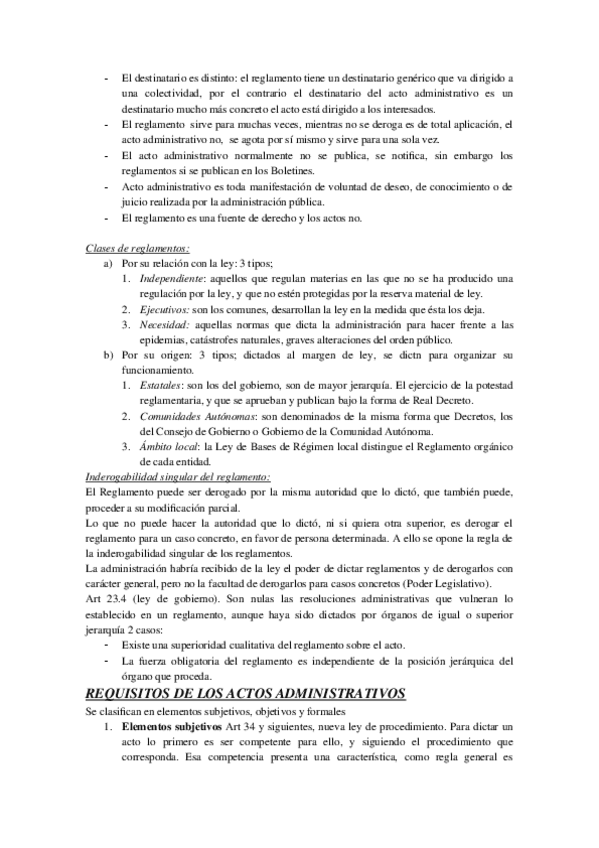 - El destinatario es distinto: el reglamento tiene un destinatario genérico que va dirigido a una colectividad, por el contrario el destinatario del acto administrativo es un destinatario mucho más concreto el acto está dirigido a los interesados.
- El reglamento sirve para muchas veces, mientras no se deroga es de total aplicación, el acto administrativo no, se agota por sí mismo y sirve para una sola vez.
- El acto administrativo normalmente no se publica, se notifica, sin embargo los reglamentos si se publican en los Boletines.
- Acto administrativo es toda manifestación de voluntad de deseo, de conocimiento o de juicio realizada por la administración pública.
- El reglamento es una fuente de derecho y los actos no.

Clases de reglamentos:
a) Por su relación con la ley: 3 tipos;
1. Independiente: aquellos que regulan materias en las que no se ha producido una regulación por la ley, y que no estén protegidas por la reserva material de ley.
2. Ejecutivos: son los comunes, desarrollan la ley en la medida que ésta los deja.
3. Necesidad: aquellas normas que dicta la administración para hacer frente a las epidemias, catástrofes naturales, graves alteraciones del orden público.
b) Por su origen: 3 tipos; dictados al margen de ley, se dictn para organizar su funcionamiento.
1. Estatales: son los del gobierno, son de mayor jerarquía. El ejercicio de la potestad reglamentaria, y que se aprueban y publican bajo la forma de Real Decreto.
2. Comunidades Autónomas: son denominados de la misma forma que Decretos, los del Consejo de Gobierno o Gobierno de la Comunidad Autónoma.
3. Ámbito local: la Ley de Bases de Régimen local distingue el Reglamento orgánico de cada entidad.
Inderogabilidad singular del reglamento:
El Reglamento puede ser derogado por la misma autoridad que lo dictó, que también puede, proceder a su modificación parcial.
Lo que no puede hacer la autoridad que lo dictó, ni si quiera otra superior, es derogar el reglamento para un caso concreto, en favor de persona determinada. A ello se opone la regla de la inderogabilidad singular de los reglamentos.
La administración habría recibido de la ley el poder de dictar reglamentos y de derogarlos con carácter general, pero no la facultad de derogarlos para casos concretos (Poder Legislativo).
Art 23.4 (ley de gobierno). Son nulas las resoluciones administrativas que vulneran lo establecido en un reglamento, aunque haya sido dictados por órganos de igual o superior jerarquía 2 casos:
- Existe una superioridad cualitativa del reglamento sobre el acto.
- La fuerza obligatoria del reglamento es independiente de la posición jerárquica del órgano que proceda.
REQUISITOS DE LOS ACTOS ADMINISTRATIVOS
Se clasifican en elementos subjetivos, objetivos y formales
1. Elementos subjetivos Art 34 y siguientes, nueva ley de procedimiento. Para dictar un acto lo primero es ser competente para ello, y siguiendo el procedimiento que corresponda. Esa competencia presenta una característica, como regla general es